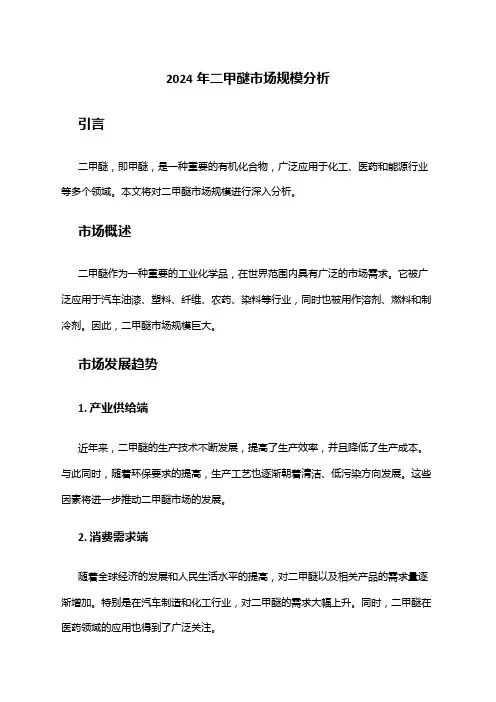 2024 年二甲醚市场规模分析

引言

二甲醚，即甲醚，是一种重要的有机化合物，广泛应用于化工、医药和能源行业等多个领域。本文将对二甲醚市场规模进行深入分析。

市场概述

二甲醚作为一种重要的工业化学品，在世界范围内具有广泛的市场需求。它被广泛应用于汽车油漆、塑料、纤维、农药、染料等行业，同时也被用作溶剂、燃料和制冷剂。因此，二甲醚市场规模巨大。

市场发展趋势

1. 产业供给端

近年来，二甲醚的生产技术不断发展，提高了生产效率，并且降低了生产成本。与此同时，随着环保要求的提高，生产工艺也逐渐朝着清洁、低污染方向发展。这些因素将进一步推动二甲醚市场的发展。

2. 消费需求端

随着全球经济的发展和人民生活水平的提高，对二甲醚以及相关产品的需求量逐渐增加。特别是在汽车制造和化工行业，对二甲醚的需求大幅上升。同时，二甲醚在医药领域的应用也得到了广泛关注。